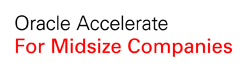 Oracle Accelerate
For Midsize Companies